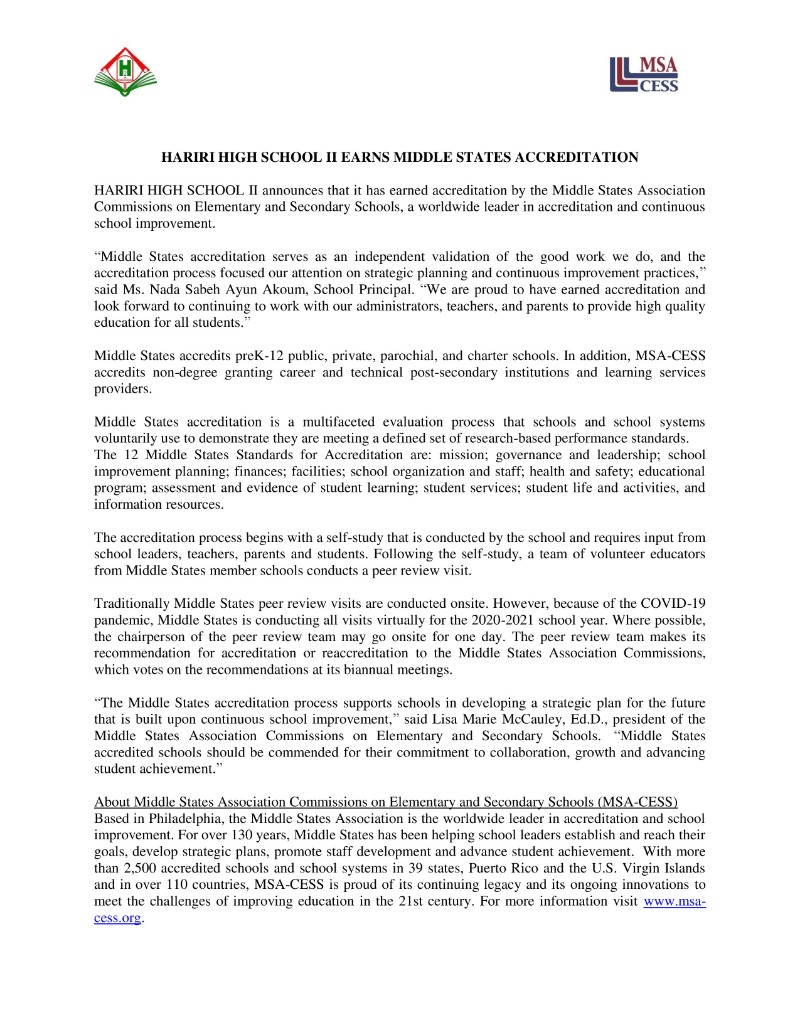 H

MSA
CESS

HARIRI HIGH SCHOOL II EARNS MIDDLE STATES ACCREDITATION

HARIRI HIGH SCHOOL II announces that it has earned accreditation by the Middle States Association Commissions on Elementary and Secondary Schools, a worldwide leader in accreditation and continuous school improvement.

“Middle States accreditation serves as an independent validation of the good work we do, and the accreditation process focused our attention on strategic planning and continuous improvement practices,” said Ms. Nada Sabeh Ayun Akoum, School Principal. “We are proud to have earned accreditation and look forward to continuing to work with our administrators, teachers, and parents to provide high quality education for all students.”

Middle States accredits preK-12 public, private, parochial, and charter schools. In addition, MSA-CESS accredits non-degree granting career and technical post-secondary institutions and learning services providers.

Middle States accreditation is a multifaceted evaluation process that schools and school systems voluntarily use to demonstrate they are meeting a defined set of research-based performance standards. The 12 Middle States Standards for Accreditation are: mission; governance and leadership; school improvement planning; finances; facilities; school organization and staff; health and safety; educational program; assessment and evidence of student learning; student services; student life and activities, and information resources.

The accreditation process begins with a self-study that is conducted by the school and requires input from school leaders, teachers, parents and students. Following the self-study, a team of volunteer educators from Middle States member schools conducts a peer review visit.

Traditionally Middle States peer review visits are conducted onsite. However, because of the COVID-19 pandemic, Middle States is conducting all visits virtually for the 2020-2021 school year. Where possible, the chairperson of the peer review team may go onsite for one day. The peer review team makes its recommendation for accreditation or reaccreditation to the Middle States Association Commissions, which votes on the recommendations at its biannual meetings.

“The Middle States accreditation process supports schools in developing a strategic plan for the future that is built upon continuous school improvement,” said Lisa Marie McCauley, Ed.D., president of the Middle States Association Commissions on Elementary and Secondary Schools. “Middle States accredited schools should be commended for their commitment to collaboration, growth and advancing student achievement.”

About Middle States Association Commissions on Elementary and Secondary Schools (MSA-CESS)
Based in Philadelphia, the Middle States Association is the worldwide leader in accreditation and school improvement. For over 130 years, Middle States has been helping school leaders establish and reach their goals, develop strategic plans, promote staff development and advance student achievement. With more than 2,500 accredited schools and school systems in 39 states, Puerto Rico and the U.S. Virgin Islands and in over 110 countries, MSA-CESS is proud of its continuing legacy and its ongoing innovations to meet the challenges of improving education in the 21st century. For more information visit www.msa-cess.org.